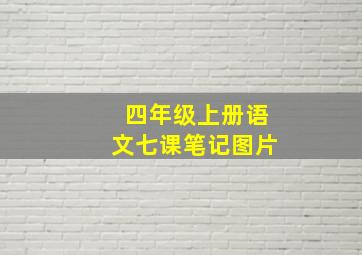 四年级上册语文七课笔记图片